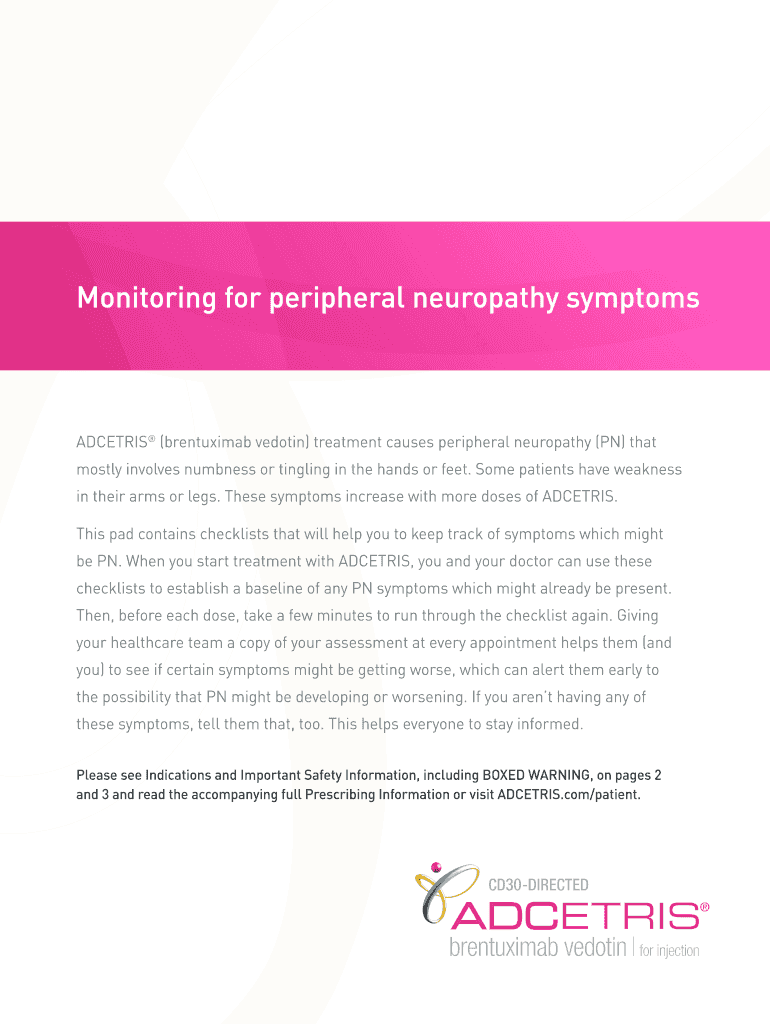 Monitoring for peripheral neuropathy symptoms

ADCETRIS® (brentuximab vedotin) treatment causes peripheral neuropathy (PN) that mostly involves numbness or tingling in the hands or feet. Some patients have weakness in their arms or legs. These symptoms increase with more doses of ADCETRIS.

This pad contains checklists that will help you to keep track of symptoms which might be PN. When you start treatment with ADCETRIS, you and your doctor can use these checklists to establish a baseline of any PN symptoms which might already be present. Then, before each dose, take a few minutes to run through the checklist again. Giving your healthcare team a copy of your assessment at every appointment helps them (and you) to see if certain symptoms might be getting worse, which can alert them early to the possibility that PN might be developing or worsening. If you aren't having any of these symptoms, tell them that, too. This helps everyone to stay informed.

Please see Indications and Important Safety Information, including BOXED WARNING, on pages 2 and 3 and read the accompanying full Prescribing Information or visit ADCETRIS.com/patient.

CD30-DIRECTED
ADCETRIS®
brentuximab vedotin | for injection